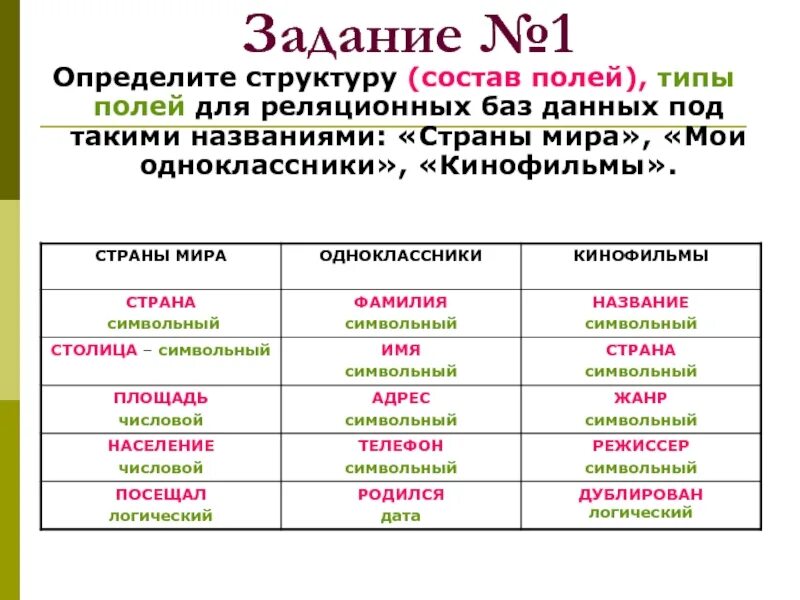 Задание №1

Определите структуру (состав полей), типы полей для реляционных баз данных под такими названиями: «Страны мира», «Мои одноклассники», «Кинофильмы».

| СТРАНЫ МИРА | ОДНОКЛАССНИКИ | КИНОФИЛЬМЫ |
|---|---|---|
| СТРАНА символьный | ФАМИЛИЯ символьный | НАЗВАНИЕ символьный |
| СТОЛИЦА – символьный | ИМЯ символьный | СТРАНА символьный |
| ПЛОЩАДЬ числовой | АДРЕС символьный | ЖАНР символьный |
| НАСЕЛЕНИЕ числовой | ТЕЛЕФОН символьный | РЕЖИССЕР символьный |
| ПОСЕЩАЛ логический | РОДИЛСЯ дата | ДУБЛИРОВАН логический |